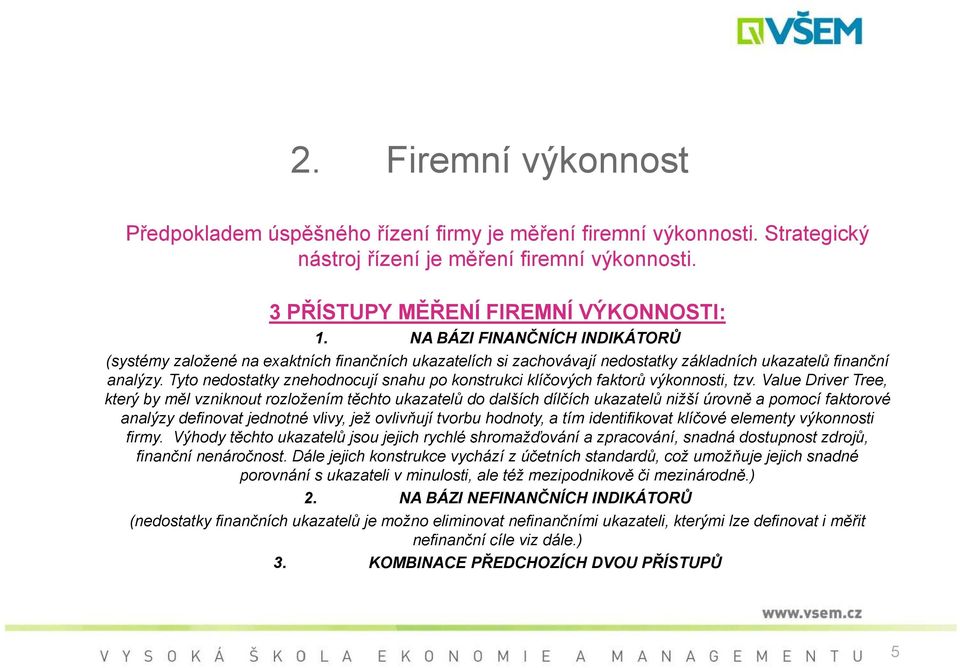 VŠEM

2. Firemní výkonnost

Předpokladem úspěšného řízení firmy je měření firemní výkonnosti. Strategický nástroj řízení je měření firemní výkonnosti.

3 PŘÍSTUPY MĚŘENÍ FIREMNÍ VÝKONNOSTI:

1. NA BÁZI FINANČNÍCH INDIKÁTORŮ

(systémy založené na exaktních finančních ukazatelích si zachovávají nedostatky základních ukazatelů finanční analýzy. Tyto nedostatky znehodnocují snahu po konstrukci klíčových faktorů výkonnosti, tzv. Value Driver Tree, který by měl vzniknout rozložením těchto ukazatelů do dalších dílčích ukazatelů nižší úrovně a pomocí faktorové analýzy definovat jednotné vlivy, jež ovlivňují tvorbu hodnoty, a tím identifikovat klíčové elementy výkonnosti firmy. Výhody těchto ukazatelů jsou jejich rychlé shromažďování a zpracování, snadná dostupnost zdrojů, finanční nenáročnost. Dále jejich konstrukce vychází z účetních standardů, což umožňuje jejich snadné porovnání s ukazateli v minulosti, ale též mezipodnikově či mezinárodně.)

2. NA BÁZI NEFINANČNÍCH INDIKÁTORŮ

(nedostatky finančních ukazatelů je možno eliminovat nefinančními ukazateli, kterými lze definovat i měřit nefinanční cíle viz dále.)

3. KOMBINACE PŘEDCHOZÍCH DVOU PŘÍSTUPŮ

www.vsem.cz

VYSOKÁ ŠKOLA EKONOMIE A MANAGEMENTU 5